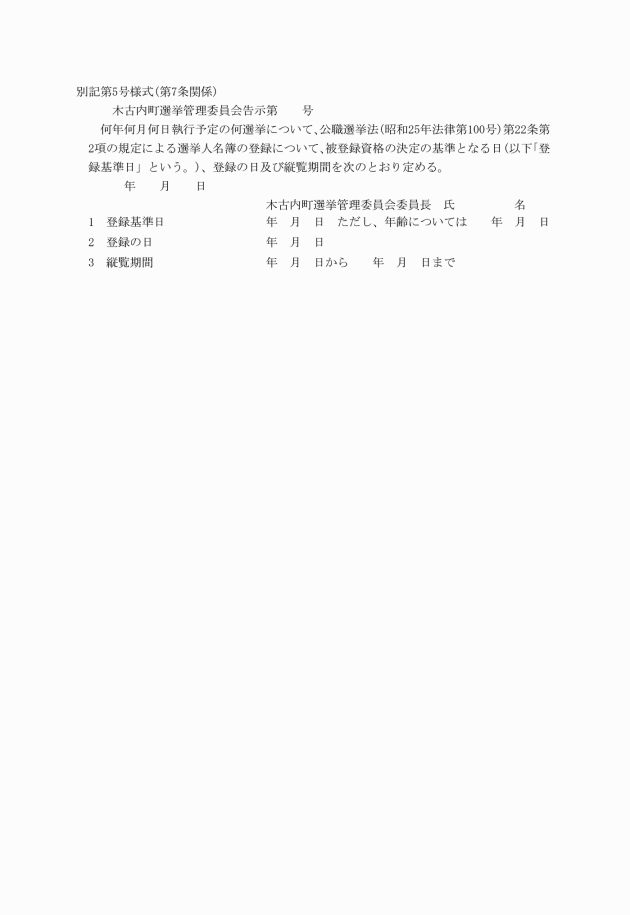 別記第5号様式(第7条関係)

木古内町選挙管理委員会告示第　　号

何年何月何日執行予定の何選挙について、公職選挙法(昭和25年法律第100号)第22条第2項の規定による選挙人名簿の登録について、被登録資格の決定の基準となる日(以下「登録基準日」という。)、登録の日及び縦覧期間を次のとおり定める。

年　　月　　日

木古内町選挙管理委員会委員長　氏　　　　名

1　登録基準日　　年　月　日　ただし、年齢については　　年　月　日

2　登録の日　　年　月　日

3　縦覧期間　　年　月　日から　　年　月　日まで